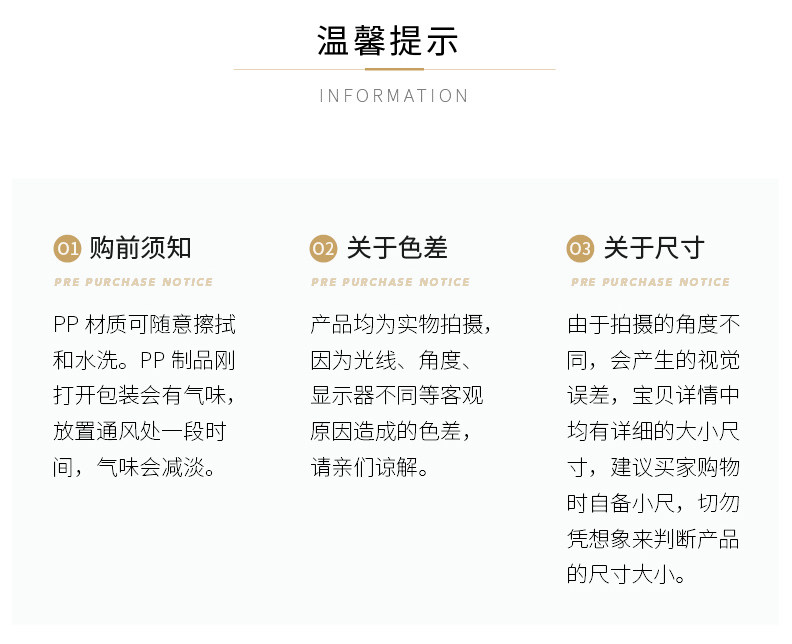 温馨提示

INFORMATION

01 购前须知

PRE PURCHASE NOTICE

PP材质可随意擦拭和水洗。PP制品刚打开包装会有气味，放置通风处一段时间，气味会减淡。

02 关于色差

PRE PURCHASE NOTICE

产品均为实物拍摄，因为光线、角度、显示器不同等客观原因造成的色差，请亲们谅解。

03 关于尺寸

PRE PURCHASE NOTICE

由于拍摄的角度不同，会产生的视觉误差，宝贝详情中均有详细的大小尺寸，建议买家购物时自备小尺，切勿凭想象来判断产品的尺寸大小。